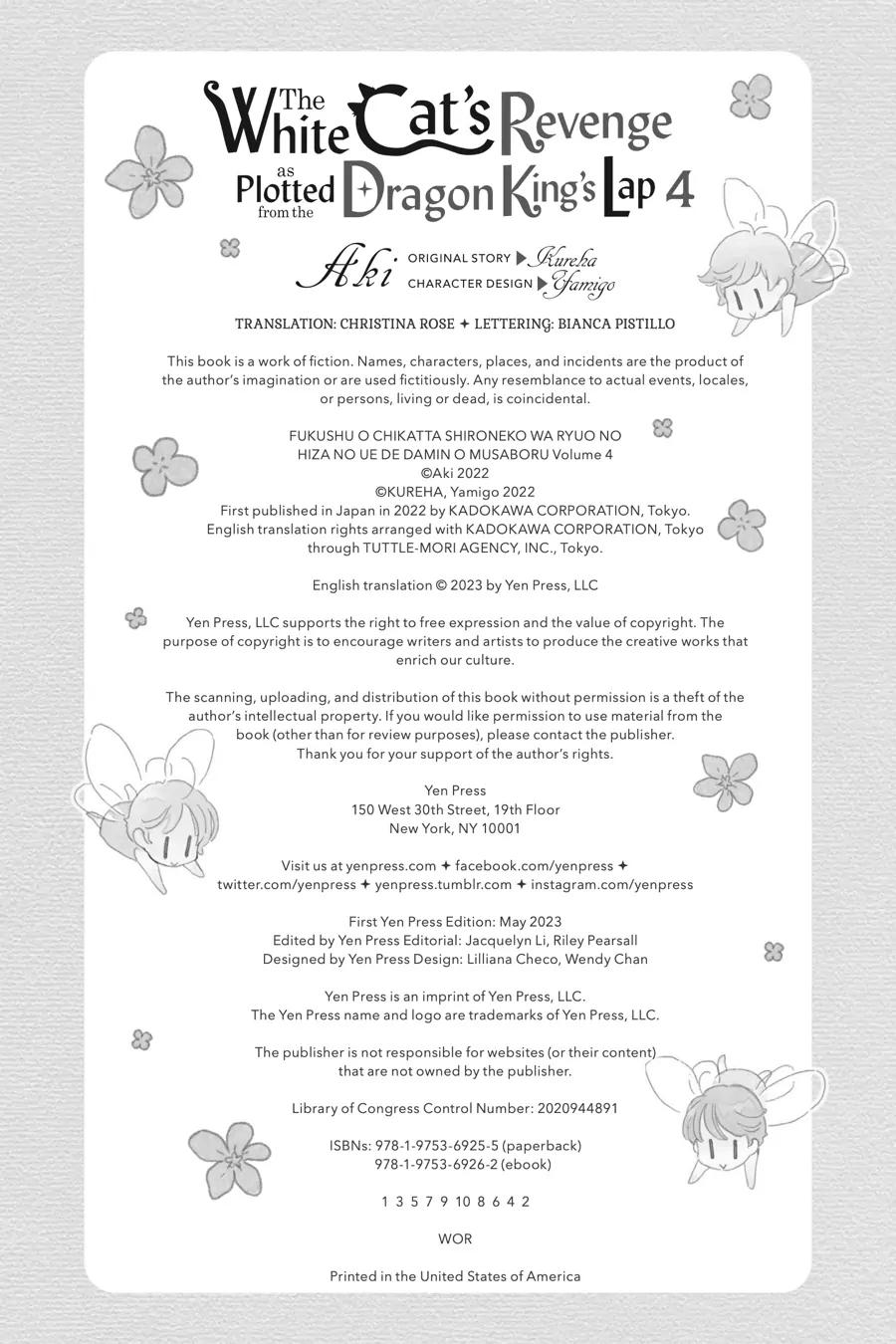 The White Cat's Revenge as Plotted from the Dragon King's Lap 4

Aki ORIGINAL STORY ▶ Kureha
CHARACTER DESIGN ▶ Yamigo

TRANSLATION: CHRISTINA ROSE ✦ LETTERING: BIANCA PISTILLO

This book is a work of fiction. Names, characters, places, and incidents are the product of the author's imagination or are used fictitiously. Any resemblance to actual events, locales, or persons, living or dead, is coincidental.

FUKUSHU O CHIKATTA SHIRONEKO WA RYUO NO HIZA NO UE DE DAMIN O MUSABORU Volume 4
©Aki 2022
©KUREHA, Yamigo 2022
First published in Japan in 2022 by KADOKAWA CORPORATION, Tokyo.
English translation rights arranged with KADOKAWA CORPORATION, Tokyo through TUTTLE-MORI AGENCY, INC., Tokyo.

English translation © 2023 by Yen Press, LLC

Yen Press, LLC supports the right to free expression and the value of copyright. The purpose of copyright is to encourage writers and artists to produce the creative works that enrich our culture.

The scanning, uploading, and distribution of this book without permission is a theft of the author's intellectual property. If you would like permission to use material from the book (other than for review purposes), please contact the publisher. Thank you for your support of the author's rights.

Yen Press
150 West 30th Street, 19th Floor
New York, NY 10001

Visit us at yenpress.com ✦ facebook.com/yenpress ✦ twitter.com/yenpress ✦ yenpress.tumblr.com ✦ instagram.com/yenpress

First Yen Press Edition: May 2023
Edited by Yen Press Editorial: Jacquelyn Li, Riley Pearsall
Designed by Yen Press Design: Lilliana Checo, Wendy Chan

Yen Press is an imprint of Yen Press, LLC.
The Yen Press name and logo are trademarks of Yen Press, LLC.

The publisher is not responsible for websites (or their content) that are not owned by the publisher.

Library of Congress Control Number: 2020944891

ISBNs: 978-1-9753-6925-5 (paperback)
978-1-9753-6926-2 (ebook)

1 3 5 7 9 10 8 6 4 2

WOR

Printed in the United States of America